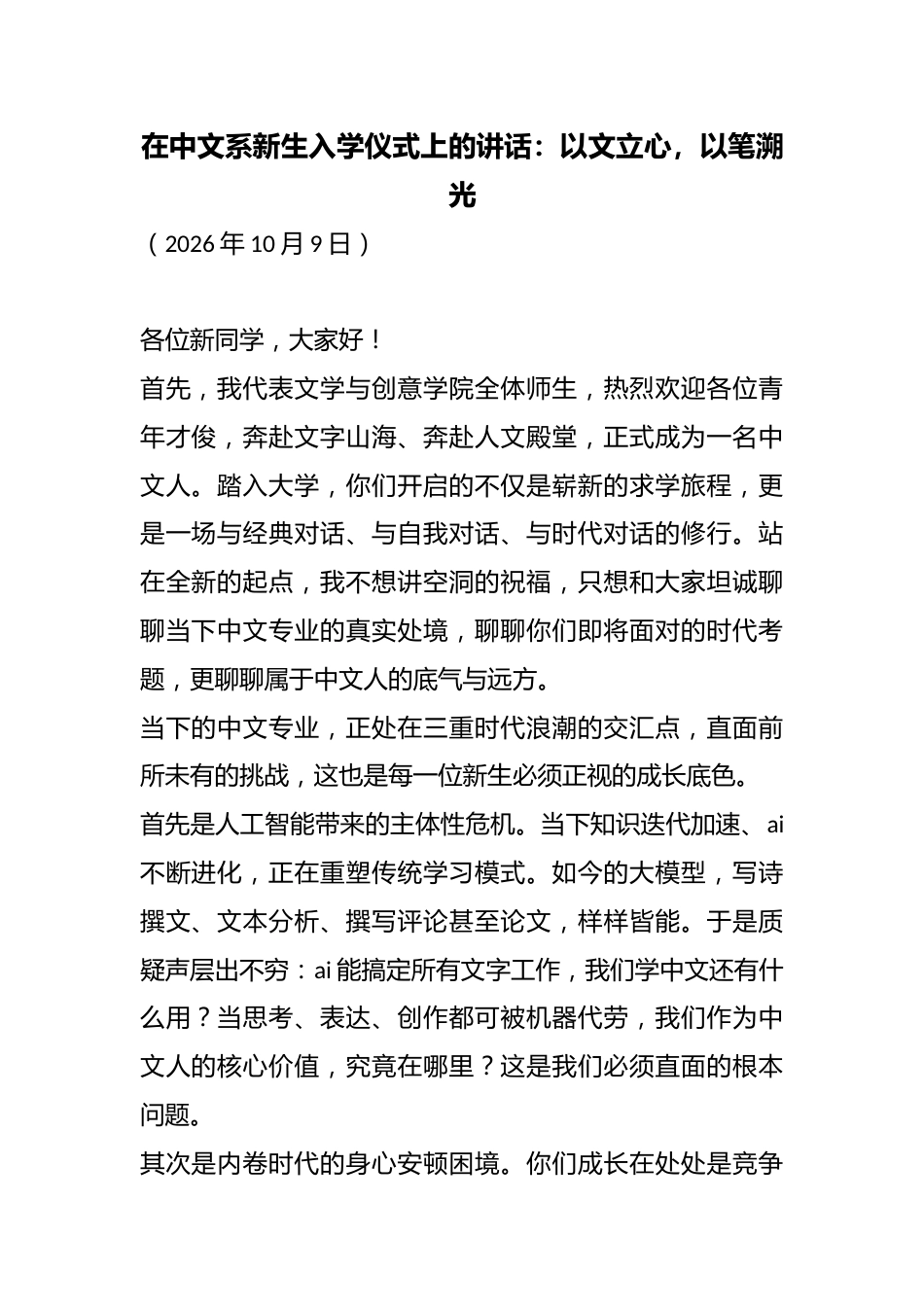 在中文系新生入学仪式上的讲话：以文立心，以笔溯光

（2026年10月9日）

各位新同学，大家好！

首先，我代表文学与创意学院全体师生，热烈欢迎各位青年才俊，奔赴文字山海、奔赴人文殿堂，正式成为一名中文人。踏入大学，你们开启的不仅是崭新的求学旅程，更是一场与经典对话、与自我对话、与时代对话的修行。站在全新的起点，我不想讲空洞的祝福，只想和大家坦诚聊聊当下中文专业的真实处境，聊聊你们即将面对的时代考题，更聊聊属于中文人的底气与远方。

当下的中文专业，正处在三重时代浪潮的交汇点，直面前所未有的挑战，这也是每一位新生必须正视的成长底色。

首先是人工智能带来的主体性危机。当下知识迭代加速、ai不断进化，正在重塑传统学习模式。如今的大模型，写诗撰文、文本分析、撰写评论甚至论文，样样皆能。于是质疑声层出不穷：ai能搞定所有文字工作，我们学中文还有什么用？当思考、表达、创作都可被机器代劳，我们作为中文人的核心价值，究竟在哪里？这是我们必须直面的根本问题。

其次是内卷时代的身心安顿困境。你们成长在处处是竞争